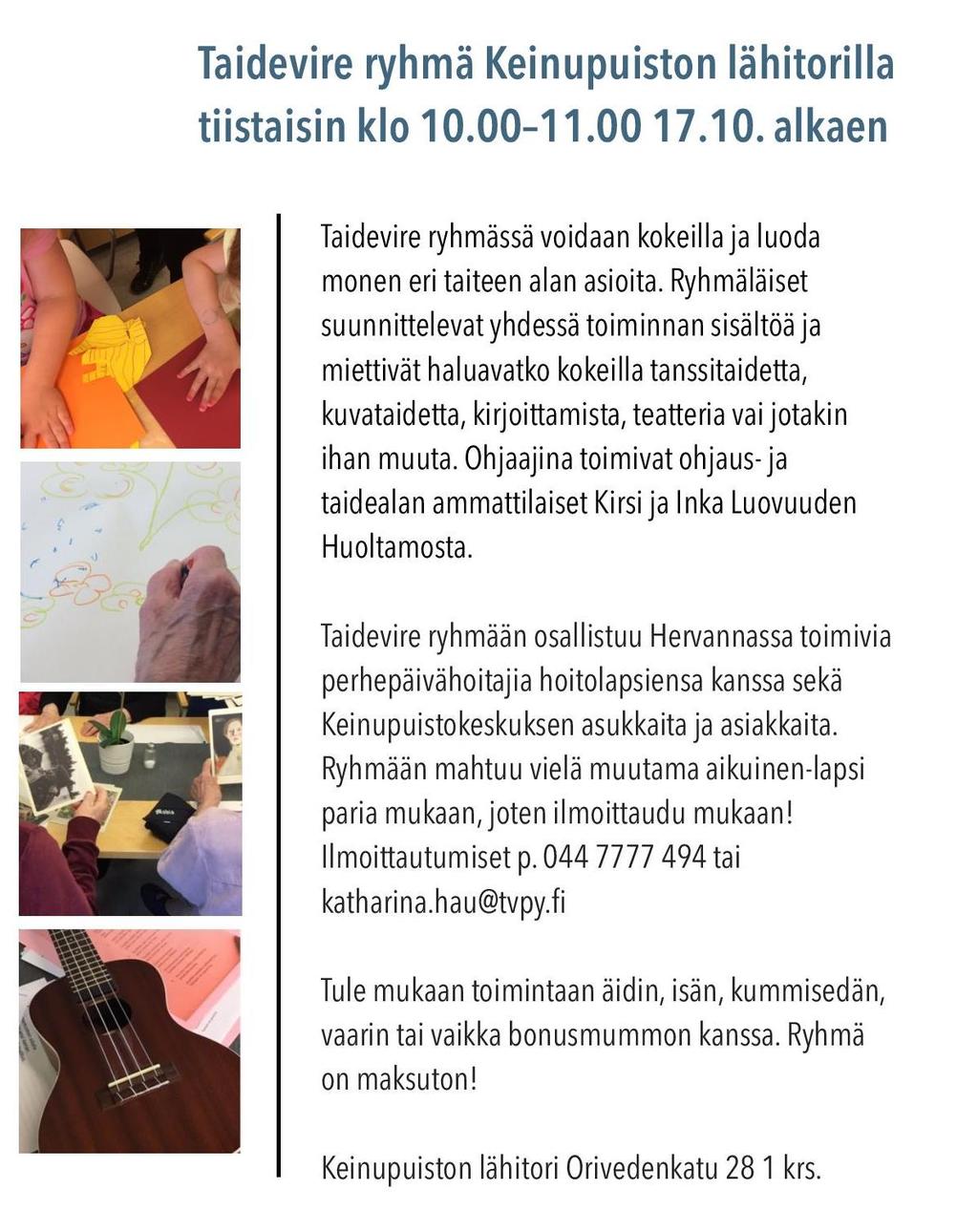 Taidevire ryhmä Keinupuiston lähitorilla tiistaisin klo 10.00–11.00 17.10. alkaen

Taidevire ryhmässä voidaan kokeilla ja luoda monen eri taiteen alan asioita. Ryhmäläiset suunnittelevat yhdessä toiminnan sisältöä ja miettivät haluavatko kokeilla tanssitaidetta, kuvataidetta, kirjoittamista, teatteria vai jotakin ihan muuta. Ohjaajina toimivat ohjaus- ja taidealan ammattilaiset Kirsi ja Inka Luovuuden Huoltamosta.

Taidevire ryhmään osallistuu Hervannassa toimivia perhepäivähoitajia hoitolapsiensa kanssa sekä Keinupuistokeskuksen asukkaita ja asiakkaita. Ryhmään mahtuu vielä muutama aikuinen-lapsi paria mukaan, joten ilmoittaudu mukaan! Ilmoittautumiset p. 044 7777 494 tai katharina.hau@tvpy.fi

Tule mukaan toimintaan äidin, isän, kummisedän, vaarin tai vaikka bonusmummon kanssa. Ryhmä on maksuton!

Keinupuiston lähitori Orivedenkatu 28 1 krs.